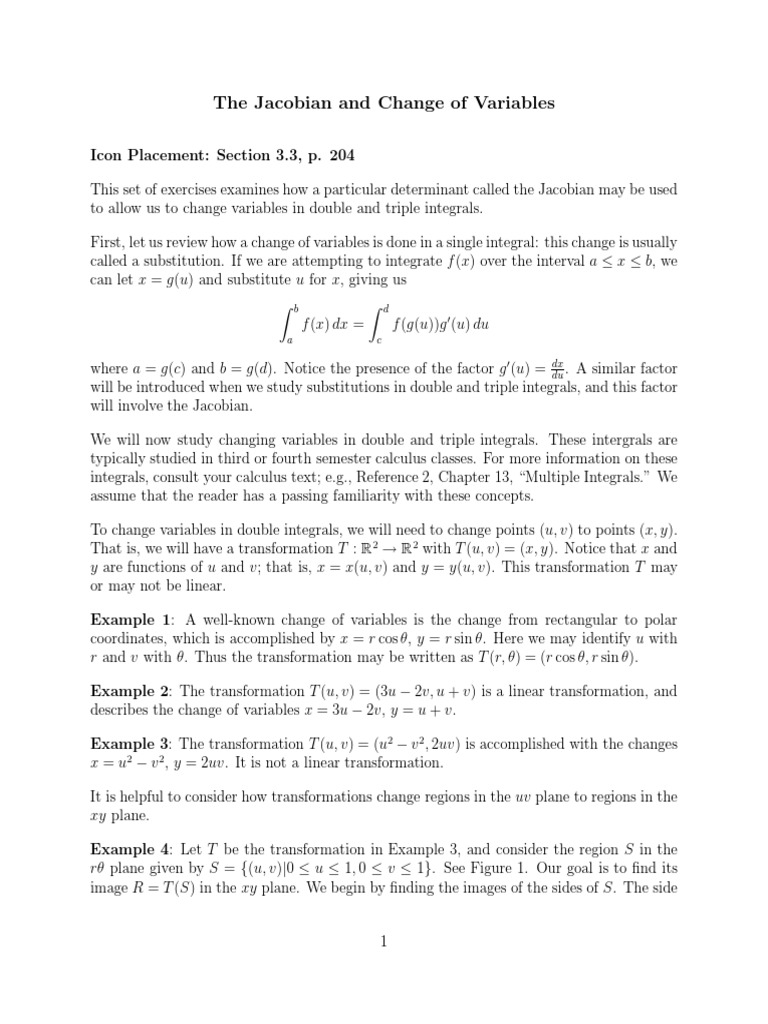 The Jacobian and Change of Variables

Icon Placement: Section 3.3, p. 204

This set of exercises examines how a particular determinant called the Jacobian may be used to allow us to change variables in double and triple integrals.

First, let us review how a change of variables is done in a single integral: this change is usually called a substitution. If we are attempting to integrate $f(x)$ over the interval $a \leq x \leq b$, we can let $x = g(u)$ and substitute $u$ for $x$, giving us

$$\int_a^b f(x)\,dx = \int_c^d f(g(u))g'(u)\,du$$

where $a = g(c)$ and $b = g(d)$. Notice the presence of the factor $g'(u) = \frac{dx}{du}$. A similar factor will be introduced when we study substitutions in double and triple integrals, and this factor will involve the Jacobian.

We will now study changing variables in double and triple integrals. These intergrals are typically studied in third or fourth semester calculus classes. For more information on these integrals, consult your calculus text; e.g., Reference 2, Chapter 13, "Multiple Integrals." We assume that the reader has a passing familiarity with these concepts.

To change variables in double integrals, we will need to change points $(u, v)$ to points $(x, y)$. That is, we will have a transformation $T : \mathbb{R}^2 \to \mathbb{R}^2$ with $T(u, v) = (x, y)$. Notice that $x$ and $y$ are functions of $u$ and $v$; that is, $x = x(u, v)$ and $y = y(u, v)$. This transformation $T$ may or may not be linear.

Example 1: A well-known change of variables is the change from rectangular to polar coordinates, which is accomplished by $x = r\cos\theta$, $y = r\sin\theta$. Here we may identify $u$ with $r$ and $v$ with $\theta$. Thus the transformation may be written as $T(r, \theta) = (r\cos\theta, r\sin\theta)$.

Example 2: The transformation $T(u, v) = (3u - 2v, u + v)$ is a linear transformation, and describes the change of variables $x = 3u - 2v$, $y = u + v$.

Example 3: The transformation $T(u, v) = (u^2 - v^2, 2uv)$ is accomplished with the changes $x = u^2 - v^2$, $y = 2uv$. It is not a linear transformation.

It is helpful to consider how transformations change regions in the $uv$ plane to regions in the $xy$ plane.

Example 4: Let $T$ be the transformation in Example 3, and consider the region $S$ in the $r\theta$ plane given by $S = \{(u, v)|0 \leq u \leq 1, 0 \leq v \leq 1\}$. See Figure 1. Our goal is to find its image $R = T(S)$ in the $xy$ plane. We begin by finding the images of the sides of $S$. The side

1